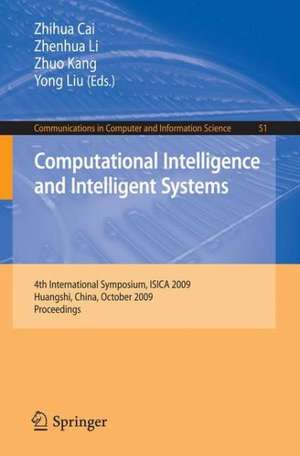 Zhihua Cai
Zhenhua Li
Zhuo Kang
Yong Liu (Eds.)

Communications in Computer and Information Science 51

Computational Intelligence and Intelligent Systems

4th International Symposium, ISICA 2009
Huangshi, China, October 2009
Proceedings

Springer